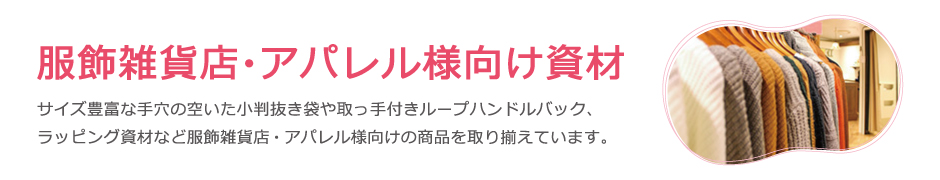 服飾雑貨店・アパレル様向け資材

サイズ豊富な手穴の空いた小判抜き袋や取っ手付きループハンドルバック、ラッピング資材など服飾雑貨店・アパレル様向けの商品を取り揃えています。